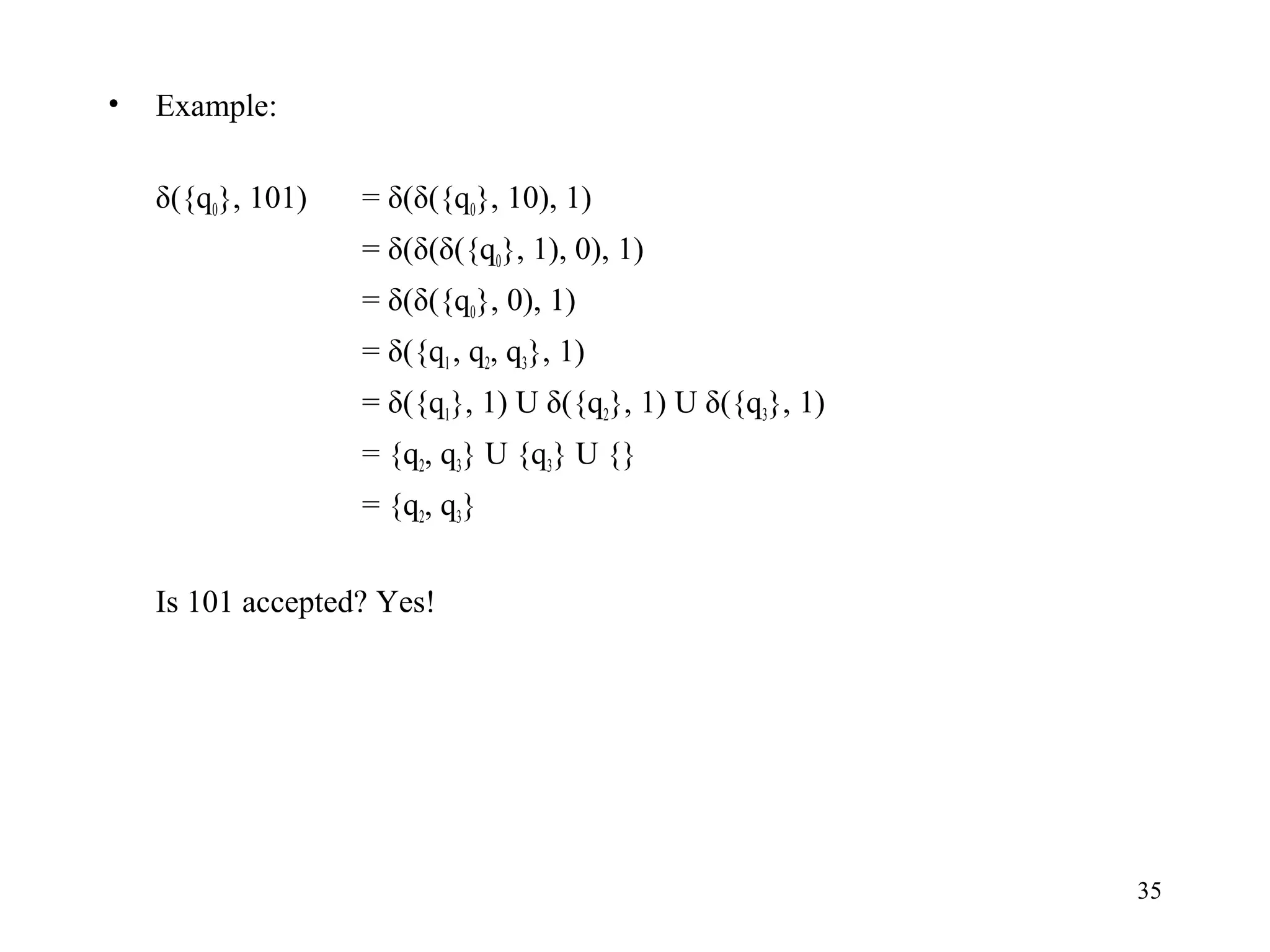 • Example:

$\delta(\{q_0\}, 101)$ $= \delta(\delta(\{q_0\}, 10), 1)$

$= \delta(\delta(\delta(\{q_0\}, 1), 0), 1)$

$= \delta(\delta(\{q_0\}, 0), 1)$

$= \delta(\{q_1, q_2, q_3\}, 1)$

$= \delta(\{q_1\}, 1) \text{ U } \delta(\{q_2\}, 1) \text{ U } \delta(\{q_3\}, 1)$

$= \{q_2, q_3\} \text{ U } \{q_3\} \text{ U } \{\}$

$= \{q_2, q_3\}$

Is 101 accepted? Yes!

35